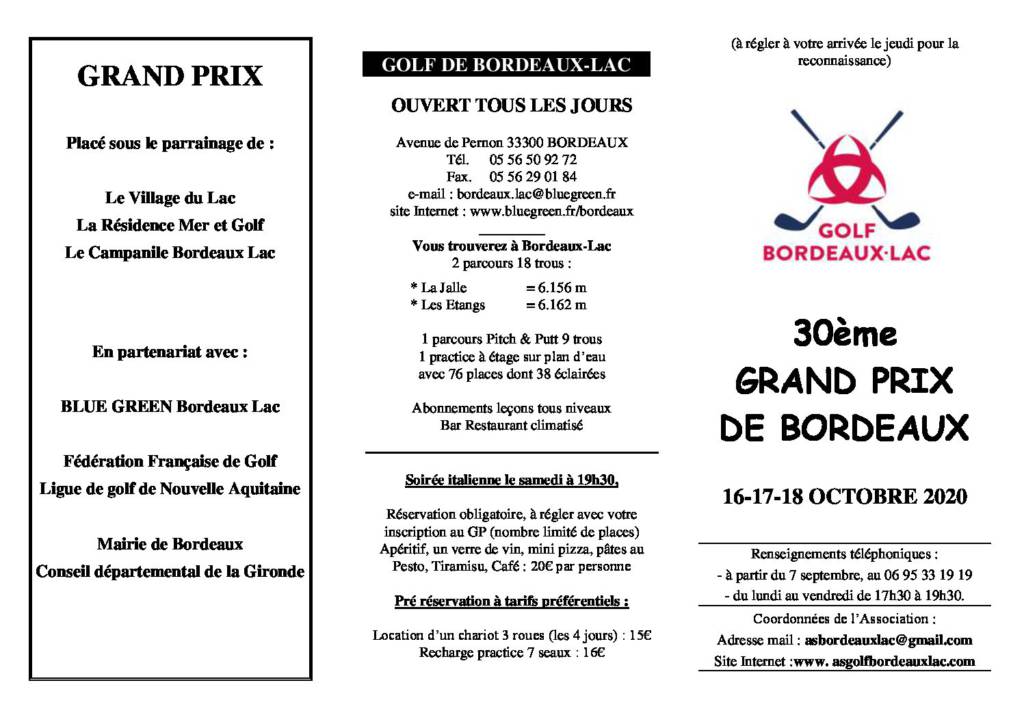 GRAND PRIX

Placé sous le parrainage de :

Le Village du Lac
La Résidence Mer et Golf
Le Campanile Bordeaux Lac

En partenariat avec :

BLUE GREEN Bordeaux Lac

Fédération Française de Golf
Ligue de golf de Nouvelle Aquitaine

Mairie de Bordeaux
Conseil départemental de la Gironde

GOLF DE BORDEAUX-LAC

OUVERT TOUS LES JOURS

Avenue de Pernon 33300 BORDEAUX
Tél. 05 56 50 92 72
Fax. 05 56 29 01 84
e-mail : bordeaux.lac@bluegreen.fr
site Internet : www.bluegreen.fr/bordeaux

Vous trouverez à Bordeaux-Lac
2 parcours 18 trous :

* La Jalle = 6.156 m
* Les Etangs = 6.162 m

1 parcours Pitch & Putt 9 trous
1 practice à étage sur plan d'eau avec 76 places dont 38 éclairées

Abonnements leçons tous niveaux
Bar Restaurant climatisé

Soirée italienne le samedi à 19h30,

Réservation obligatoire, à régler avec votre inscription au GP (nombre limité de places)
Apéritif, un verre de vin, mini pizza, pâtes au Pesto, Tiramisu, Café : 20€ par personne

Pré réservation à tarifs préférentiels :

Location d'un chariot 3 roues (les 4 jours) : 15€
Recharge practice 7 seaux : 16€

(à régler à votre arrivée le jeudi pour la reconnaissance)

GOLF
BORDEAUX·LAC

30ème
GRAND PRIX
DE BORDEAUX

16-17-18 OCTOBRE 2020

Renseignements téléphoniques :
- à partir du 7 septembre, au 06 95 33 19 19
- du lundi au vendredi de 17h30 à 19h30.

Coordonnées de l'Association :
Adresse mail : asbordeauxlac@gmail.com
Site Internet :www. asgolfbordeauxlac.com